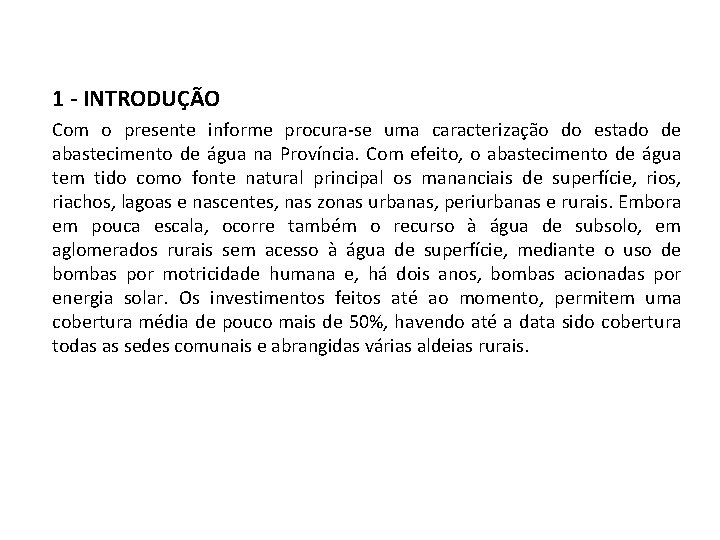 1 - INTRODUÇÃO

Com o presente informe procura-se uma caracterização do estado de abastecimento de água na Província. Com efeito, o abastecimento de água tem tido como fonte natural principal os mananciais de superfície, rios, riachos, lagoas e nascentes, nas zonas urbanas, periurbanas e rurais. Embora em pouca escala, ocorre também o recurso à água de subsolo, em aglomerados rurais sem acesso à água de superfície, mediante o uso de bombas por motricidade humana e, há dois anos, bombas acionadas por energia solar. Os investimentos feitos até ao momento, permitem uma cobertura média de pouco mais de 50%, havendo até a data sido cobertura todas as sedes comunais e abrangidas várias aldeias rurais.